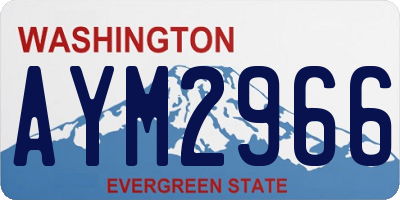 WASHINGTON
AYM2966
EVERGREEN STATE